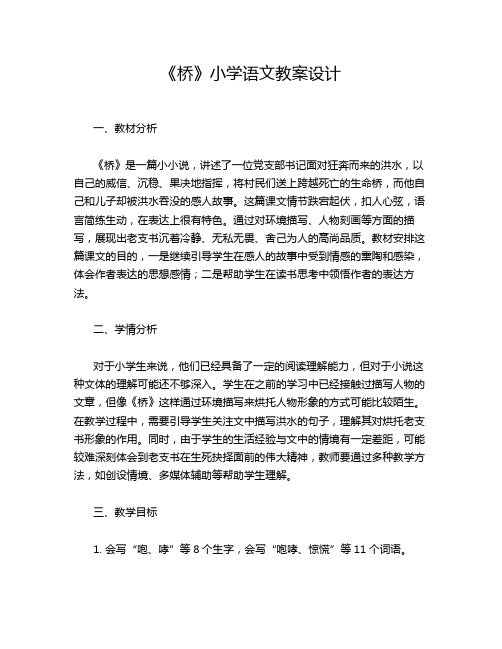 《桥》小学语文教案设计

一、教材分析

《桥》是一篇小小说，讲述了一位党支部书记面对狂奔而来的洪水，以自己的威信、沉稳、果决地指挥，将村民们送上跨越死亡的生命桥，而他自己和儿子却被洪水吞没的感人故事。这篇课文情节跌宕起伏，扣人心弦，语言简练生动，在表达上很有特色。通过对环境描写、人物刻画等方面的描写，展现出老支书沉着冷静、无私无畏、舍己为人的高尚品质。教材安排这篇课文的目的，一是继续引导学生在感人的故事中受到情感的熏陶和感染，体会作者表达的思想感情；二是帮助学生在读书思考中领悟作者的表达方法。

二、学情分析

对于小学生来说，他们已经具备了一定的阅读理解能力，但对于小说这种文体的理解可能还不够深入。学生在之前的学习中已经接触过描写人物的文章，但像《桥》这样通过环境描写来烘托人物形象的方式可能比较陌生。在教学过程中，需要引导学生关注文中描写洪水的句子，理解其对烘托老支书形象的作用。同时，由于学生的生活经验与文中的情境有一定差距，可能较难深刻体会到老支书在生死抉择面前的伟大精神，教师要通过多种教学方法，如创设情境、多媒体辅助等帮助学生理解。

三、教学目标

1. 会写“咆、哮”等 8 个生字，会写“咆哮、惊慌”等 11 个词语。